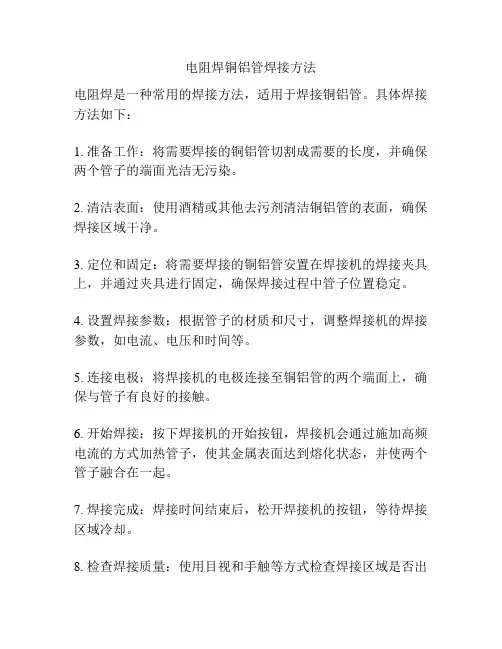 电阻焊铜铝管焊接方法

电阻焊是一种常用的焊接方法，适用于焊接铜铝管。具体焊接方法如下：

1. 准备工作：将需要焊接的铜铝管切割成需要的长度，并确保两个管子的端面光洁无污染。

2. 清洁表面：使用酒精或其他去污剂清洁铜铝管的表面，确保焊接区域干净。

3. 定位和固定：将需要焊接的铜铝管安置在焊接机的焊接夹具上，并通过夹具进行固定，确保焊接过程中管子位置稳定。

4. 设置焊接参数：根据管子的材质和尺寸，调整焊接机的焊接参数，如电流、电压和时间等。

5. 连接电极：将焊接机的电极连接至铜铝管的两个端面上，确保与管子有良好的接触。

6. 开始焊接：按下焊接机的开始按钮，焊接机会通过施加高频电流的方式加热管子，使其金属表面达到熔化状态，并使两个管子融合在一起。

7. 焊接完成：焊接时间结束后，松开焊接机的按钮，等待焊接区域冷却。

8. 检查焊接质量：使用目视和手触等方式检查焊接区域是否出